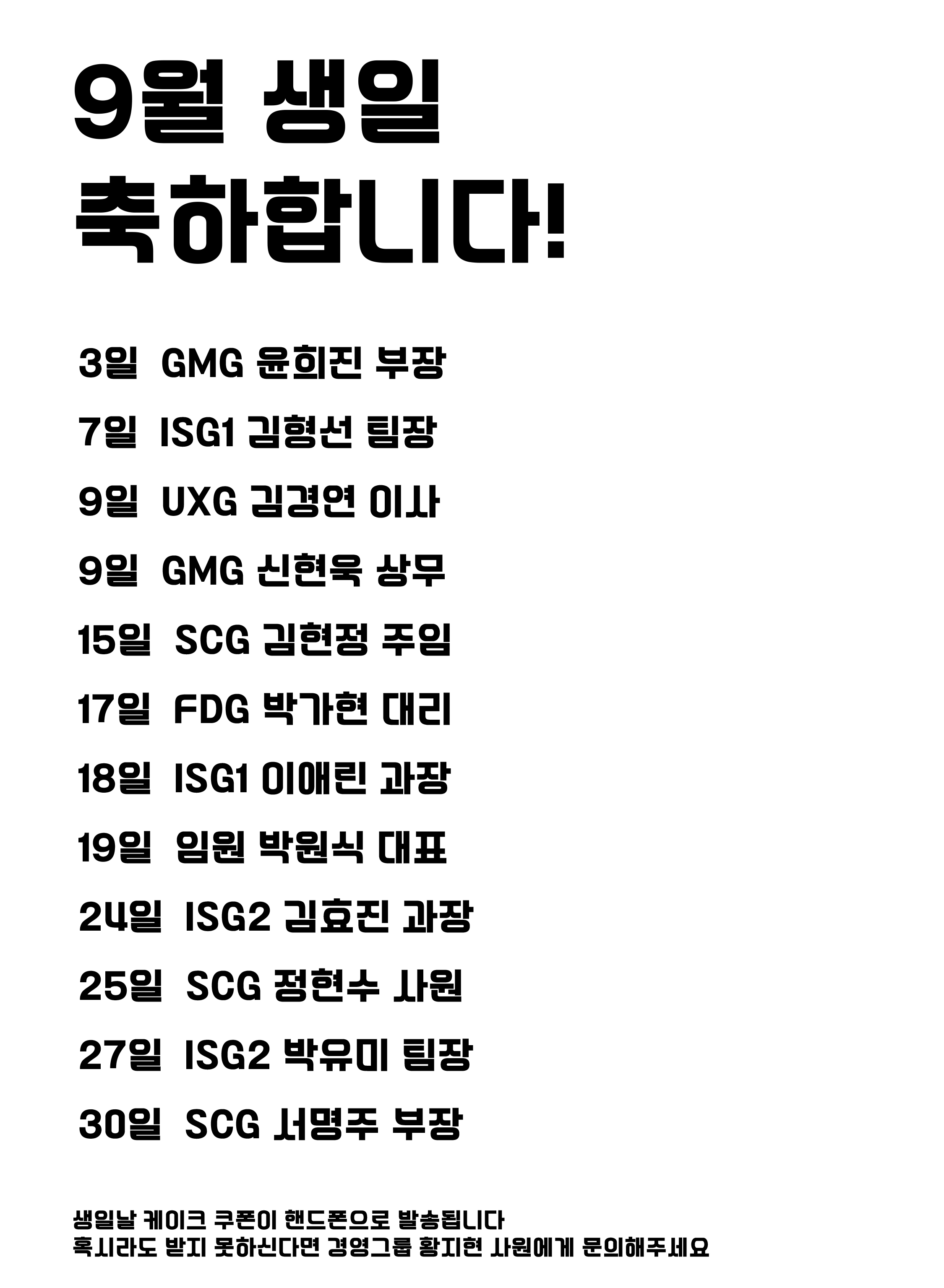 9월 생일
축하합니다!

3일 GMG 윤희진 부장

7일 ISG1 김형선 팀장

9일 UXG 김경연 이사

9일 GMG 신현욱 상무

15일 SCG 김현정 주임

17일 FDG 박가현 대리

18일 ISG1 이애린 과장

19일 임원 박원식 대표

24일 ISG2 김효진 과장

25일 SCG 정현수 사원

27일 ISG2 박유미 팀장

30일 SCG 서명주 부장

생일날 케이크 쿠폰이 핸드폰으로 발송됩니다
혹시라도 받지 못하신다면 경영그룹 황지현 사원에게 문의해주세요